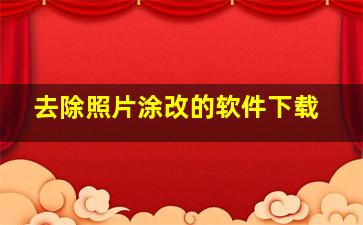 去除照片涂改的软件下载